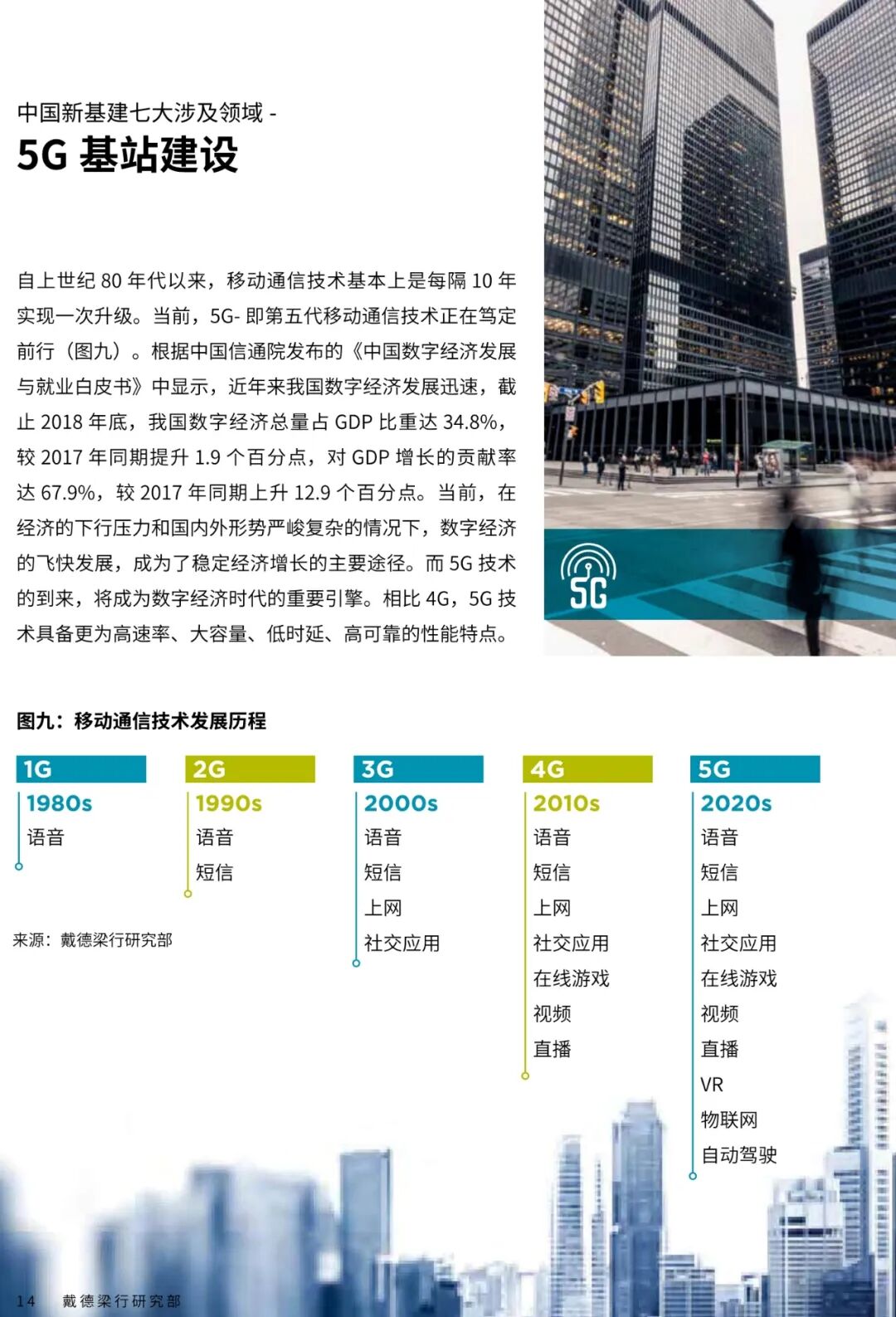 中国新基建七大涉及领域 -
5G 基站建设

自上世纪 80 年代以来，移动通信技术基本上是每隔 10 年实现一次升级。当前，5G- 即第五代移动通信技术正在笃定前行（图九）。根据中国信通院发布的《中国数字经济发展与就业白皮书》中显示，近年来我国数字经济发展迅速，截止 2018 年底，我国数字经济总量占 GDP 比重达 34.8%，较 2017 年同期提升 1.9 个百分点，对 GDP 增长的贡献率达 67.9%，较 2017 年同期上升 12.9 个百分点。当前，在经济的下行压力和国内外形势严峻复杂的情况下，数字经济的飞快发展，成为了稳定经济增长的主要途径。而 5G 技术的到来，将成为数字经济时代的重要引擎。相比 4G，5G 技术具备更为高速率、大容量、低时延、高可靠的性能特点。

5G

图九：移动通信技术发展历程

1G
1980s
语音

2G
1990s
语音
短信

3G
2000s
语音
短信
上网
社交应用

4G
2010s
语音
短信
上网
社交应用
在线游戏
视频
直播

5G
2020s
语音
短信
上网
社交应用
在线游戏
视频
直播
VR
物联网
自动驾驶

来源：戴德梁行研究部

14 戴德梁行研究部